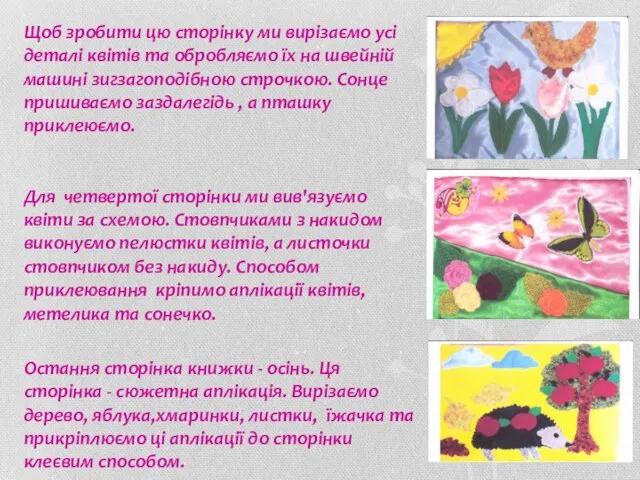 Щоб зробити цю сторінку ми вирізаємо усі деталі квітів та обробляємо їх на швейній машині зигзагоподібною строчкою. Сонце пришиваємо заздалегідь , а пташку приклеюємо.

Для четвертої сторінки ми вив'язуємо квіти за схемою. Стовпчиками з накидом виконуємо пелюстки квітів, а листочки стовпчиком без накиду. Способом приклеювання кріпимо аплікації квітів, метелика та сонечко.

Остання сторінка книжки - осінь. Ця сторінка - сюжетна аплікація. Вирізаємо дерево, яблука,хмаринки, листки, їжачка та прикріплюємо ці аплікації до сторінки клеєвим способом.